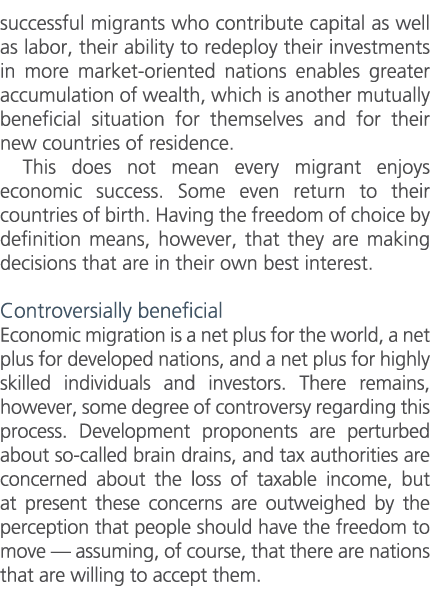 successful migrants who contribute capital as well as labor, their ability to redeploy their investments in more market-oriented nations enables greater accumulation of wealth, which is another mutually beneficial situation for themselves and for their new countries of residence.

This does not mean every migrant enjoys economic success. Some even return to their countries of birth. Having the freedom of choice by definition means, however, that they are making decisions that are in their own best interest.

Controversially beneficial

Economic migration is a net plus for the world, a net plus for developed nations, and a net plus for highly skilled individuals and investors. There remains, however, some degree of controversy regarding this process. Development proponents are perturbed about so-called brain drains, and tax authorities are concerned about the loss of taxable income, but at present these concerns are outweighed by the perception that people should have the freedom to move — assuming, of course, that there are nations that are willing to accept them.